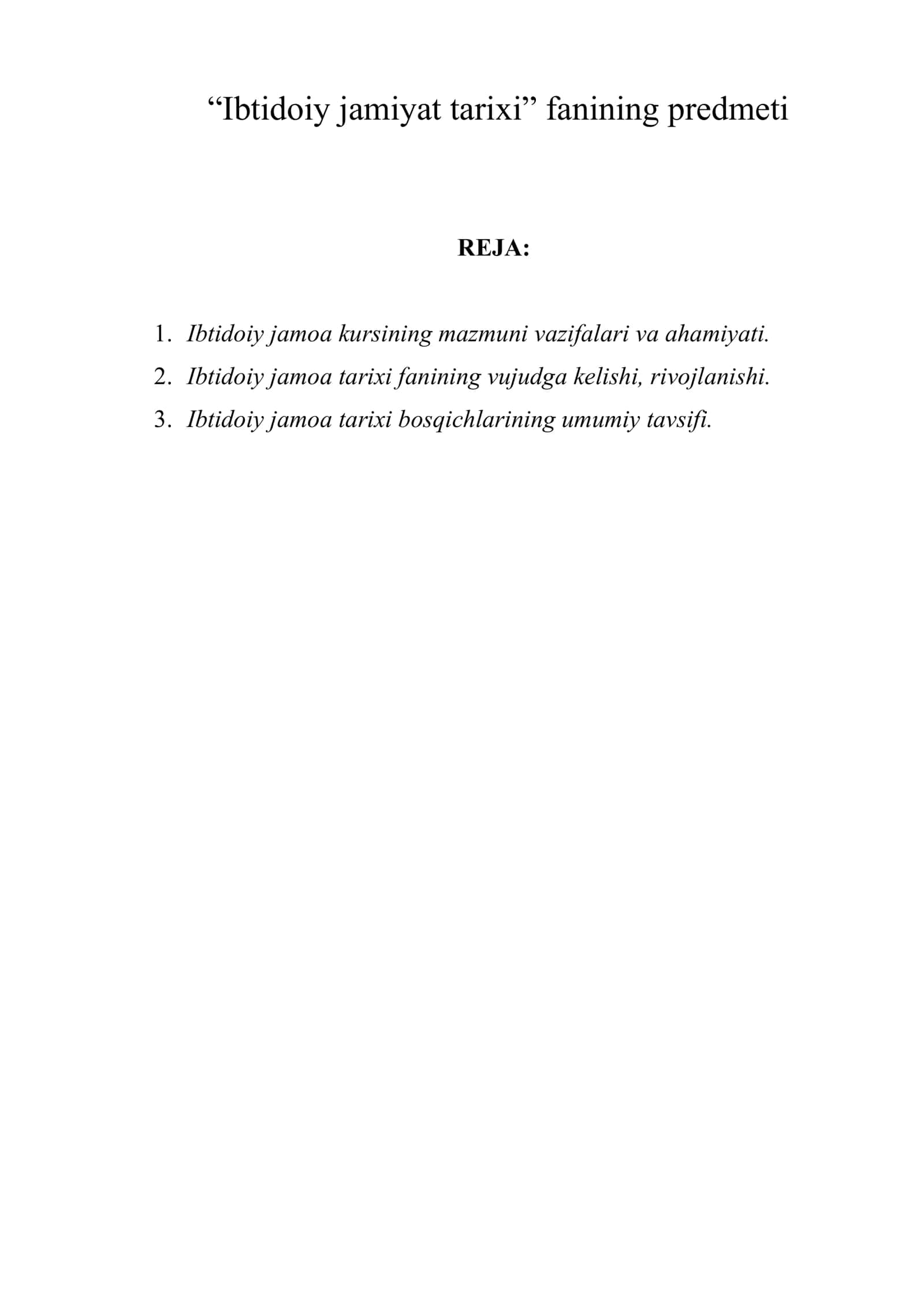 “Ibtidoiy jamiyat tarixi” fanining predmeti

REJA:

1. Ibtidoiy jamoa kursining mazmuni vazifalari va ahamiyati.
2. Ibtidoiy jamoa tarixi fanining vujudga kelishi, rivojlanishi.
3. Ibtidoiy jamoa tarixi bosqichlarining umumiy tavsifi.